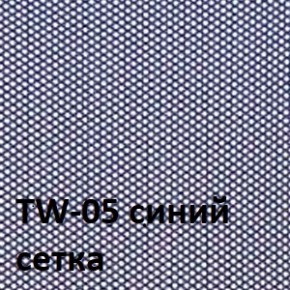 TW-05 синий
сетка